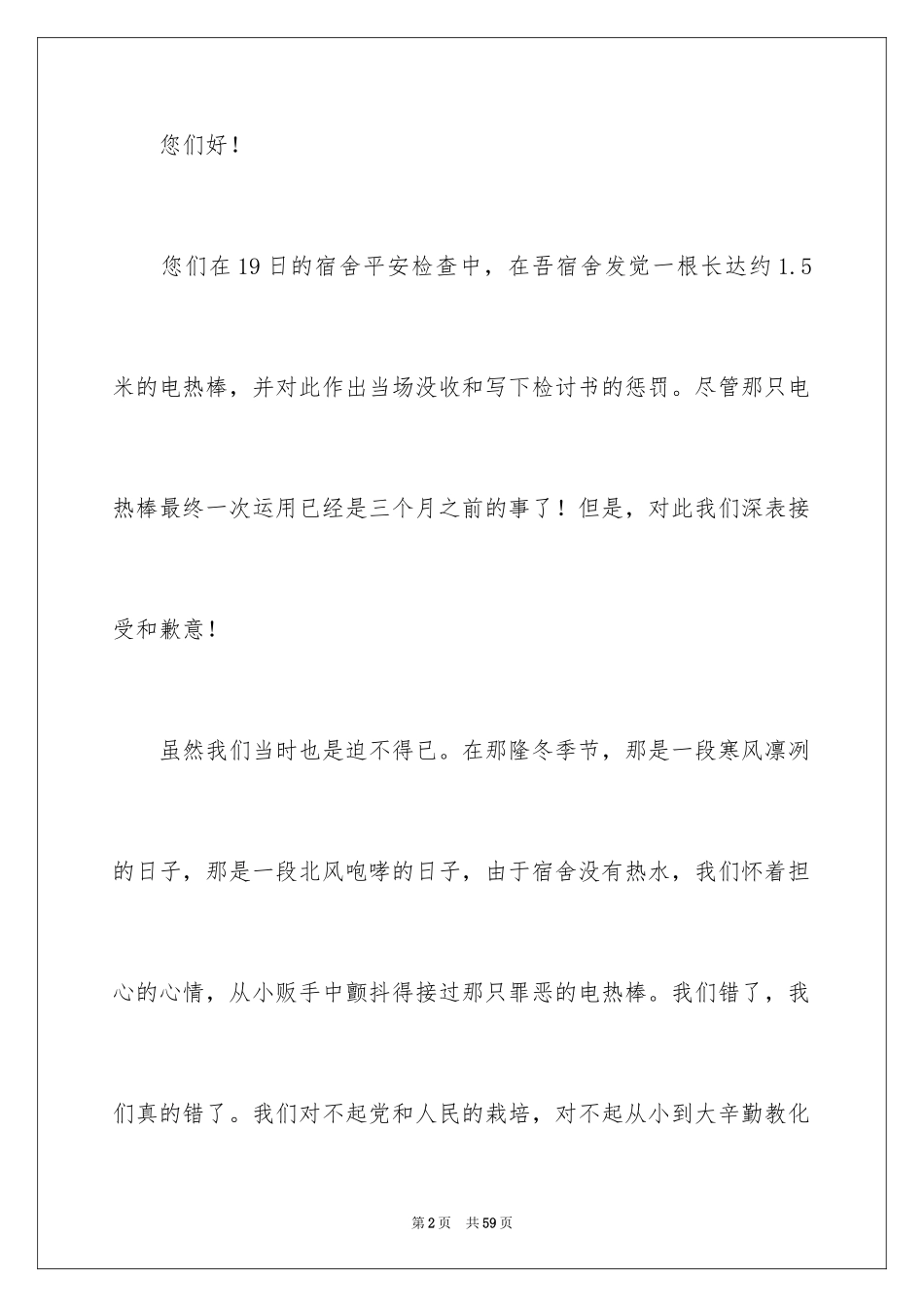 您们好！

您们在19日的宿舍平安检查中，在吾宿舍发觉一根长达约1.5米的电热棒，并对此作出当场没收和写下检讨书的惩罚。尽管那只电热棒最终一次运用已经是三个月之前的事了！但是，对此我们深表接受和歉意！

虽然我们当时也是迫不得已。在那隆冬季节，那是一段寒风凛冽的日子，那是一段北风咆哮的日子，由于宿舍没有热水，我们怀着担心的心情，从小贩手中颤抖得接过那只罪恶的电热棒。我们错了，我们真的错了。我们对不起党和人民的栽培，对不起从小到大辛勤教化

第2页 共59页